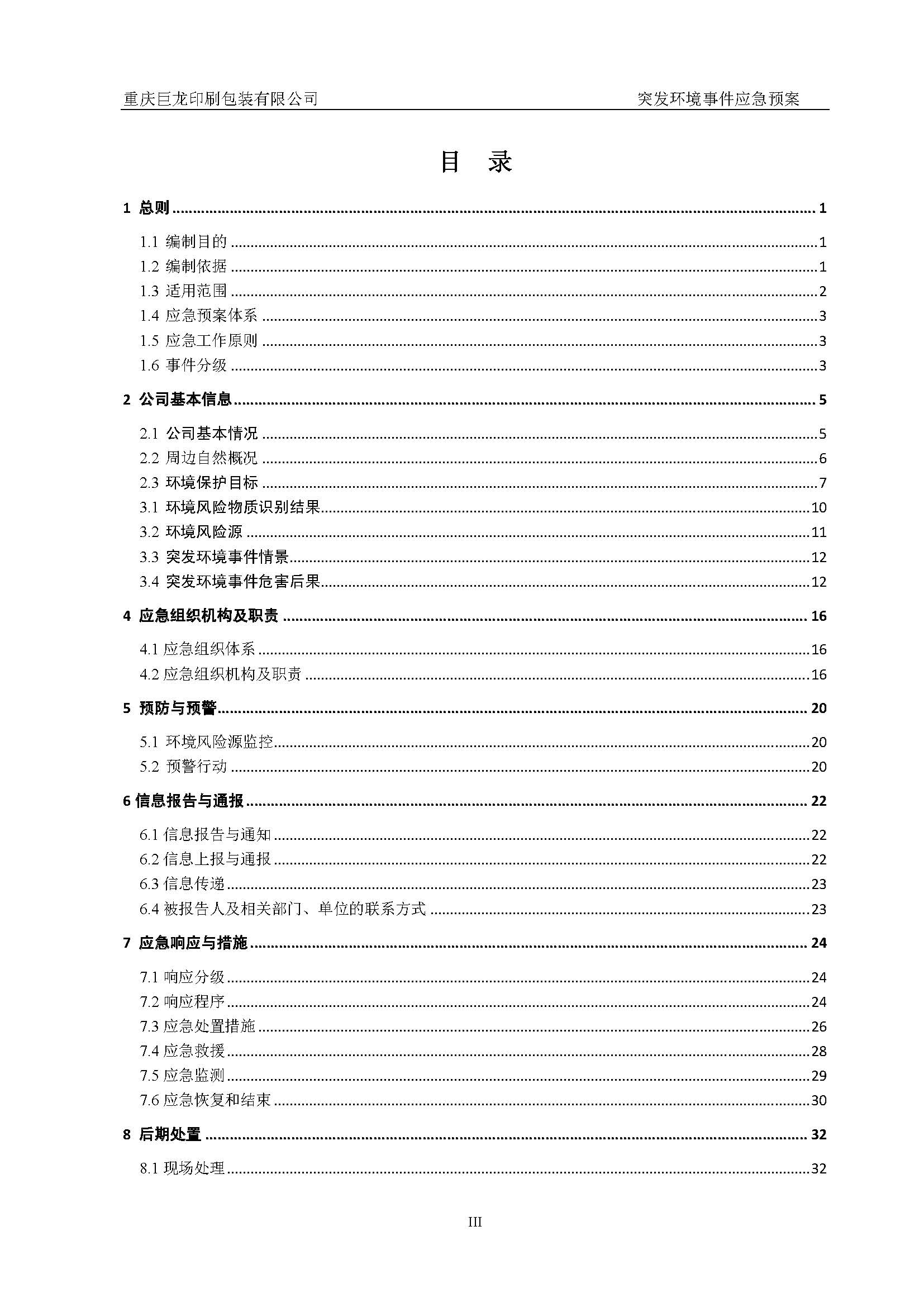 重庆巨龙印刷包装有限公司 突发环境事件应急预案

目 录

1 总则 ........ 1

1.1 编制目的 ........ 1
1.2 编制依据 ........ 1
1.3 适用范围 ........ 2
1.4 应急预案体系 ........ 3
1.5 应急工作原则 ........ 3
1.6 事件分级 ........ 3

2 公司基本信息 ........ 5

2.1 公司基本情况 ........ 5
2.2 周边自然概况 ........ 6
2.3 环境保护目标 ........ 7
3.1 环境风险物质识别结果 ........ 10
3.2 环境风险源 ........ 11
3.3 突发环境事件情景 ........ 12
3.4 突发环境事件危害后果 ........ 12

4 应急组织机构及职责 ........ 16

4.1 应急组织体系 ........ 16
4.2 应急组织机构及职责 ........ 16

5 预防与预警 ........ 20

5.1 环境风险源监控 ........ 20
5.2 预警行动 ........ 20

6 信息报告与通报 ........ 22

6.1 信息报告与通知 ........ 22
6.2 信息上报与通报 ........ 22
6.3 信息传递 ........ 23
6.4 被报告人及相关部门、单位的联系方式 ........ 23

7 应急响应与措施 ........ 24

7.1 响应分级 ........ 24
7.2 响应程序 ........ 24
7.3 应急处置措施 ........ 26
7.4 应急救援 ........ 28
7.5 应急监测 ........ 29
7.6 应急恢复和结束 ........ 30

8 后期处置 ........ 32

8.1 现场处理 ........ 32

III